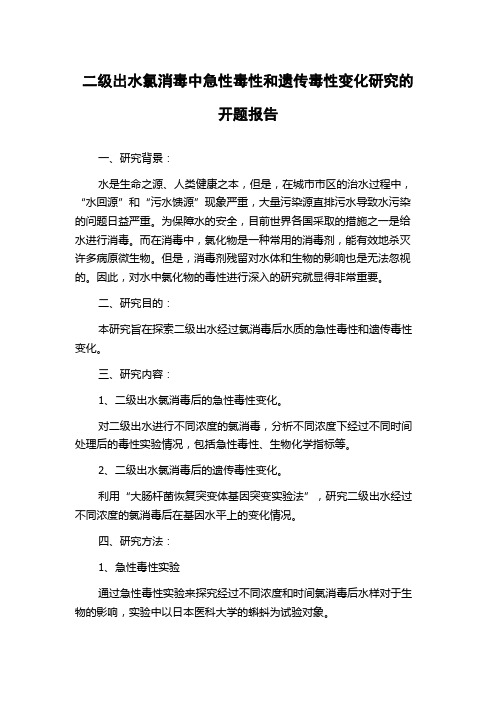 二级出水氯消毒中急性毒性和遗传毒性变化研究的开题报告

一、研究背景：

水是生命之源、人类健康之本，但是，在城市市区的治水过程中，“水回源”和“污水姨源”现象严重，大量污染源直排污水导致水污染的问题日益严重。为保障水的安全，目前世界各国采取的措施之一是给水进行消毒。而在消毒中，氯化物是一种常用的消毒剂，能有效地杀灭许多病原微生物。但是，消毒剂残留对水体和生物的影响也是无法忽视的。因此，对水中氯化物的毒性进行深入的研究就显得非常重要。

二、研究目的：

本研究旨在探索二级出水经过氯消毒后水质的急性毒性和遗传毒性变化。

三、研究内容：

1、二级出水氯消毒后的急性毒性变化。

对二级出水进行不同浓度的氯消毒，分析不同浓度下经过不同时间处理后的毒性实验情况，包括急性毒性、生物化学指标等。

2、二级出水氯消毒后的遗传毒性变化。

利用“大肠杆菌恢复突变体基因突变实验法”，研究二级出水经过不同浓度的氯消毒后在基因水平上的变化情况。

四、研究方法：

1、急性毒性实验

通过急性毒性实验来探究经过不同浓度和时间氯消毒后水样对于生物的影响，实验中以日本医科大学的蝌蚪为试验对象。